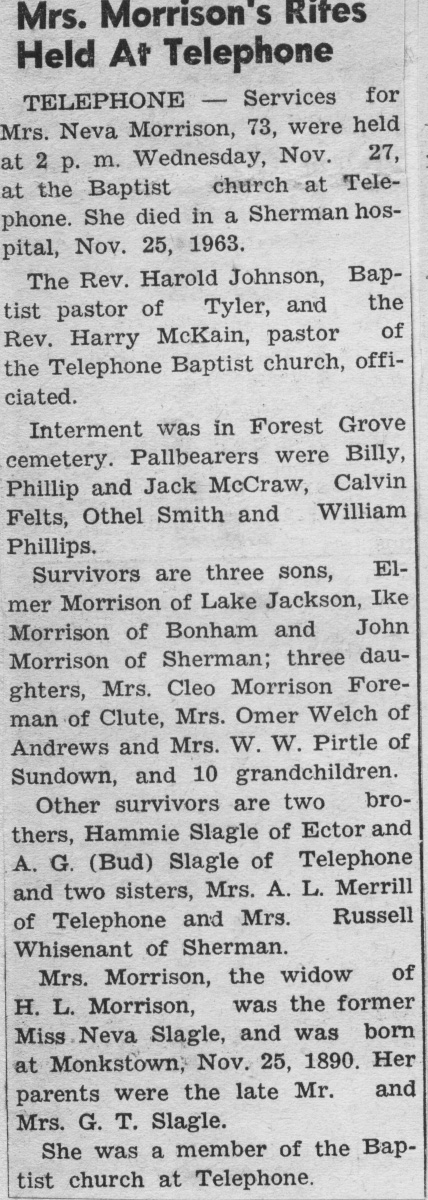 Mrs. Morrison's Rites Held At Telephone

TELEPHONE — Services for Mrs. Neva Morrison, 73, were held at 2 p. m. Wednesday, Nov. 27, at the Baptist church at Telephone. She died in a Sherman hospital, Nov. 25, 1963.

The Rev. Harold Johnson, Baptist pastor of Tyler, and the Rev. Harry McKain, pastor of the Telephone Baptist church, officiated.

Interment was in Forest Grove cemetery. Pallbearers were Billy, Phillip and Jack McCraw, Calvin Felts, Othel Smith and William Phillips.

Survivors are three sons, Elmer Morrison of Lake Jackson, Ike Morrison of Bonham and John Morrison of Sherman; three daughters, Mrs. Cleo Morrison Foreman of Clute, Mrs. Omer Welch of Andrews and Mrs. W. W. Pirtle of Sundown, and 10 grandchildren.

Other survivors are two brothers, Hammie Slagle of Ector and A. G. (Bud) Slagle of Telephone and two sisters, Mrs. A. L. Merrill of Telephone and Mrs. Russell Whisenant of Sherman.

Mrs. Morrison, the widow of H. L. Morrison, was the former Miss Neva Slagle, and was born at Monkstown, Nov. 25, 1890. Her parents were the late Mr. and Mrs. G. T. Slagle.

She was a member of the Baptist church at Telephone.